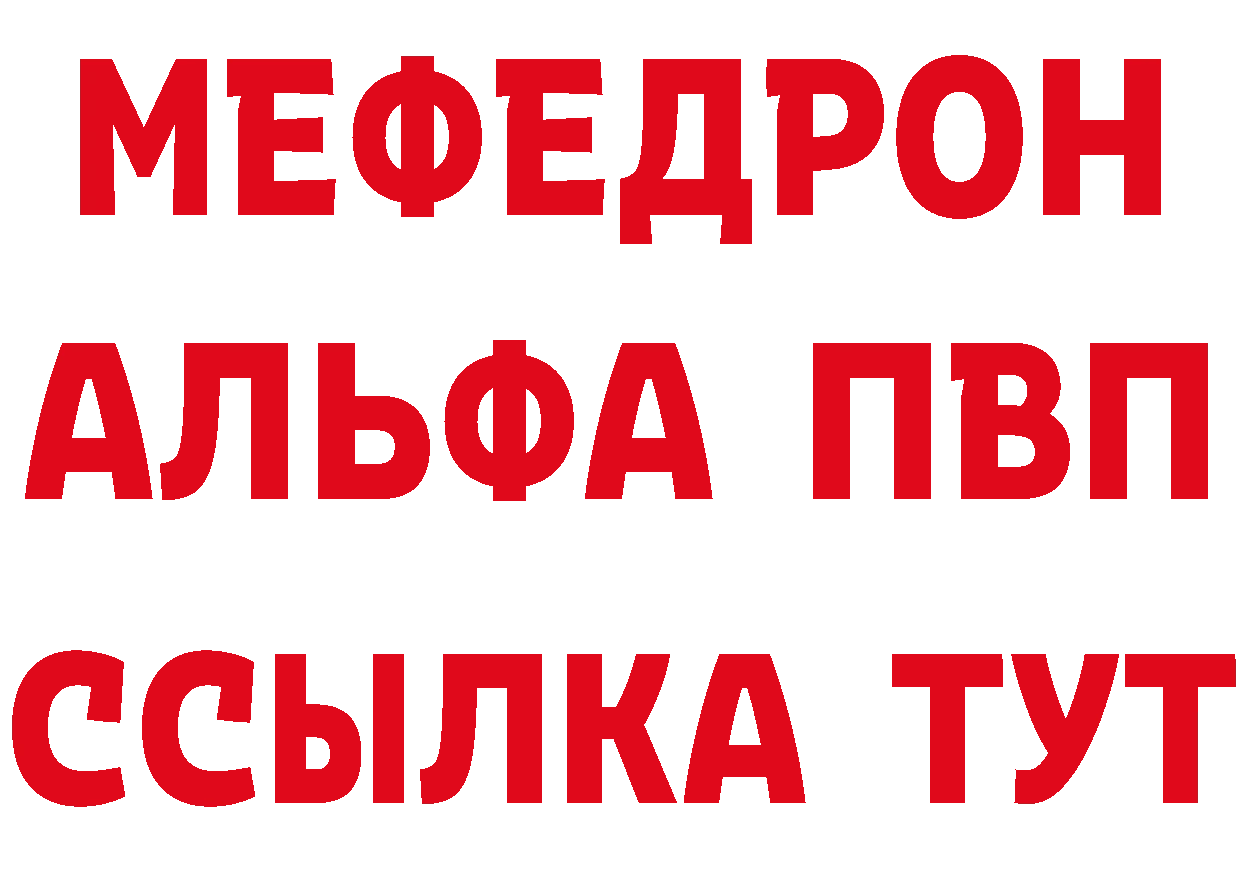 МЕФЕДРОН
АЛЬФА ПВП
ССЫЛКА ТУТ